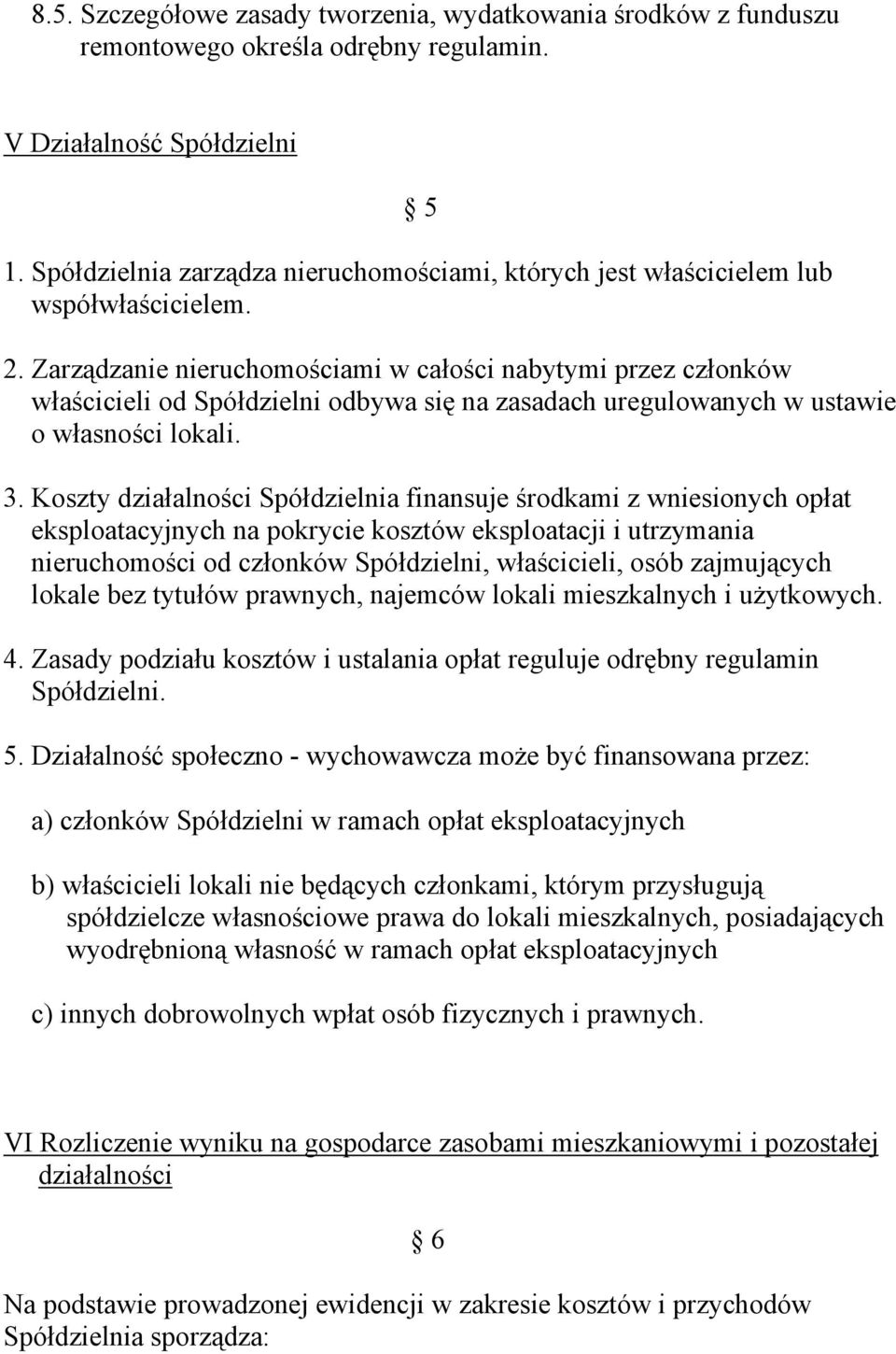 8.5. Szczegółowe zasady tworzenia, wydatkowania środków z funduszu remontowego określa odrębny regulamin.

V Działalność Spółdzielni

§ 5

1. Spółdzielnia zarządza nieruchomościami, których jest właścicielem lub współwłaścicielem.

2. Zarządzanie nieruchomościami w całości nabytymi przez członków właścicieli od Spółdzielni odbywa się na zasadach uregulowanych w ustawie o własności lokali.

3. Koszty działalności Spółdzielnia finansuje środkami z wniesionych opłat eksploatacyjnych na pokrycie kosztów eksploatacji i utrzymania nieruchomości od członków Spółdzielni, właścicieli, osób zajmujących lokale bez tytułów prawnych, najemców lokali mieszkalnych i użytkowych.

4. Zasady podziału kosztów i ustalania opłat reguluje odrębny regulamin Spółdzielni.

5. Działalność społeczno - wychowawcza może być finansowana przez:

a) członków Spółdzielni w ramach opłat eksploatacyjnych

b) właścicieli lokali nie będących członkami, którym przysługują spółdzielcze własnościowe prawa do lokali mieszkalnych, posiadających wyodrębnioną własność w ramach opłat eksploatacyjnych

c) innych dobrowolnych wpłat osób fizycznych i prawnych.

VI Rozliczenie wyniku na gospodarce zasobami mieszkaniowymi i pozostałej działalności

§ 6

Na podstawie prowadzonej ewidencji w zakresie kosztów i przychodów Spółdzielnia sporządza: